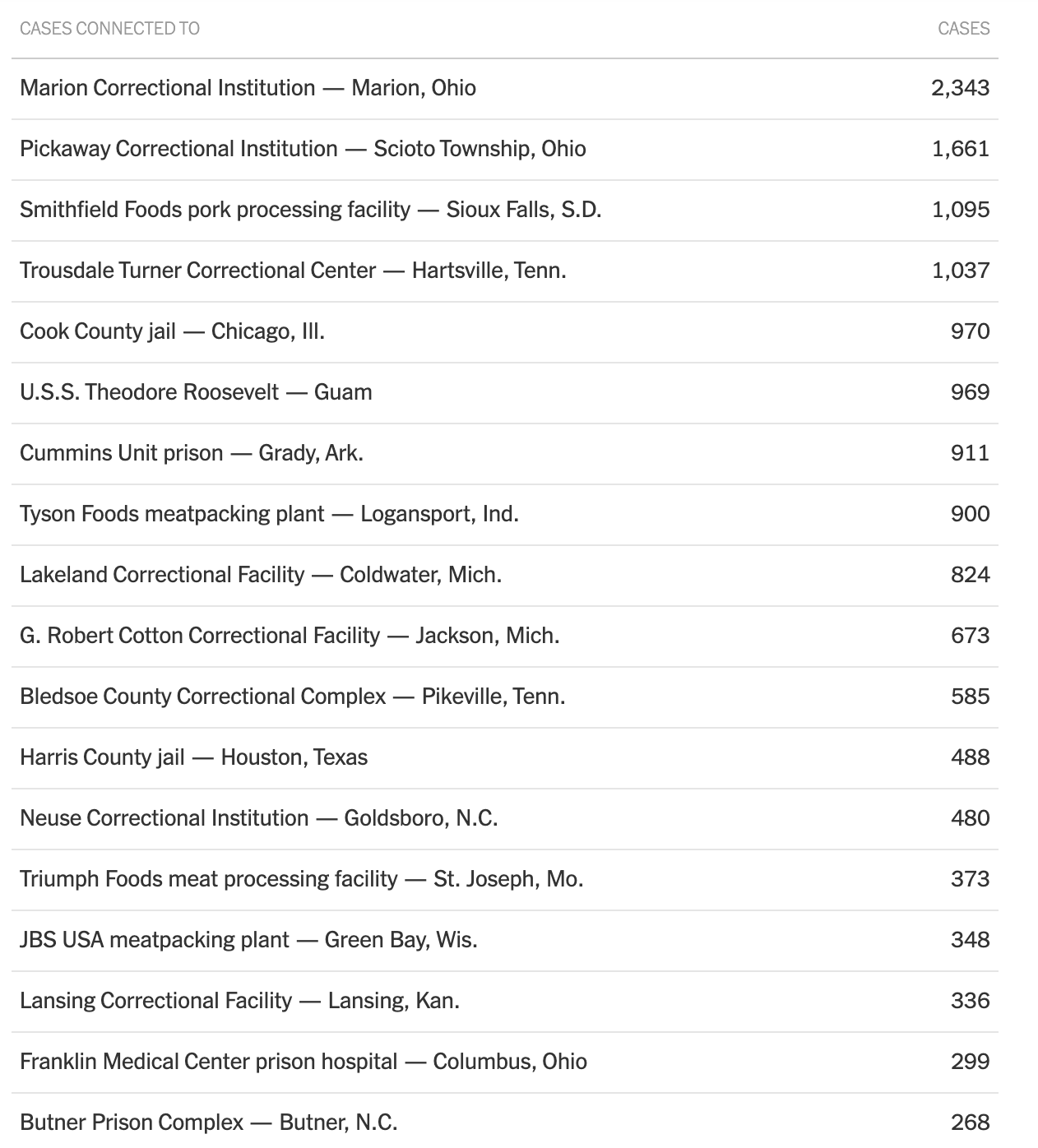 | CASES CONNECTED TO | CASES |
|---|---|
| Marion Correctional Institution — Marion, Ohio | 2,343 |
| Pickaway Correctional Institution — Scioto Township, Ohio | 1,661 |
| Smithfield Foods pork processing facility — Sioux Falls, S.D. | 1,095 |
| Trousdale Turner Correctional Center — Hartsville, Tenn. | 1,037 |
| Cook County jail — Chicago, Ill. | 970 |
| U.S.S. Theodore Roosevelt — Guam | 969 |
| Cummins Unit prison — Grady, Ark. | 911 |
| Tyson Foods meatpacking plant — Logansport, Ind. | 900 |
| Lakeland Correctional Facility — Coldwater, Mich. | 824 |
| G. Robert Cotton Correctional Facility — Jackson, Mich. | 673 |
| Bledsoe County Correctional Complex — Pikeville, Tenn. | 585 |
| Harris County jail — Houston, Texas | 488 |
| Neuse Correctional Institution — Goldsboro, N.C. | 480 |
| Triumph Foods meat processing facility — St. Joseph, Mo. | 373 |
| JBS USA meatpacking plant — Green Bay, Wis. | 348 |
| Lansing Correctional Facility — Lansing, Kan. | 336 |
| Franklin Medical Center prison hospital — Columbus, Ohio | 299 |
| Butner Prison Complex — Butner, N.C. | 268 |